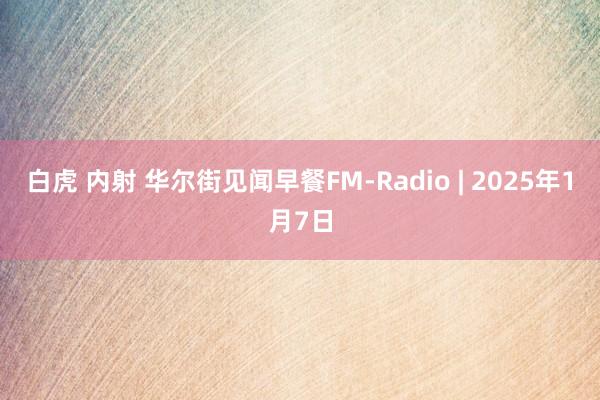 白虎 内射 华尔街见闻早餐FM-Radio | 2025年1月7日